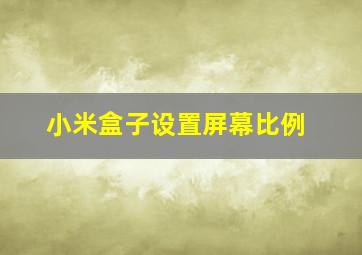 小米盒子设置屏幕比例